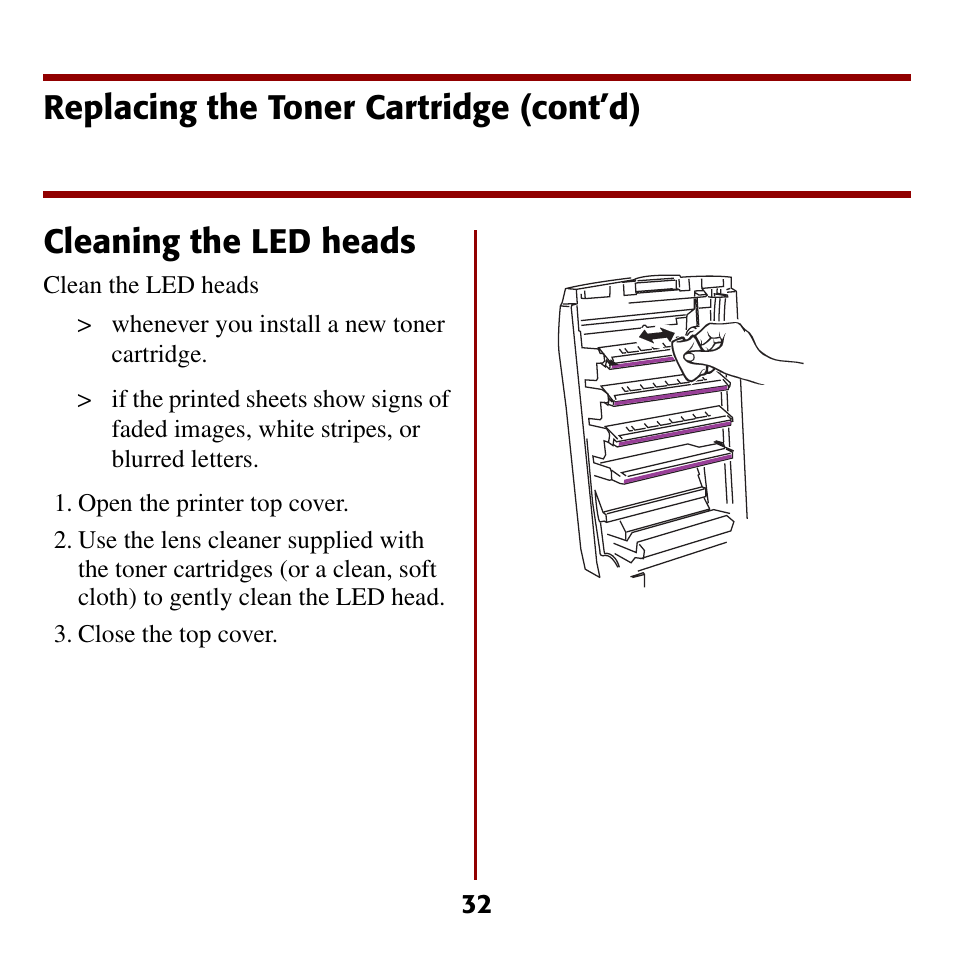 Replacing the Toner Cartridge (cont'd)

Cleaning the LED heads

Clean the LED heads

> whenever you install a new toner cartridge.

> if the printed sheets show signs of faded images, white stripes, or blurred letters.

1. Open the printer top cover.

2. Use the lens cleaner supplied with the toner cartridges (or a clean, soft cloth) to gently clean the LED head.

3. Close the top cover.

32